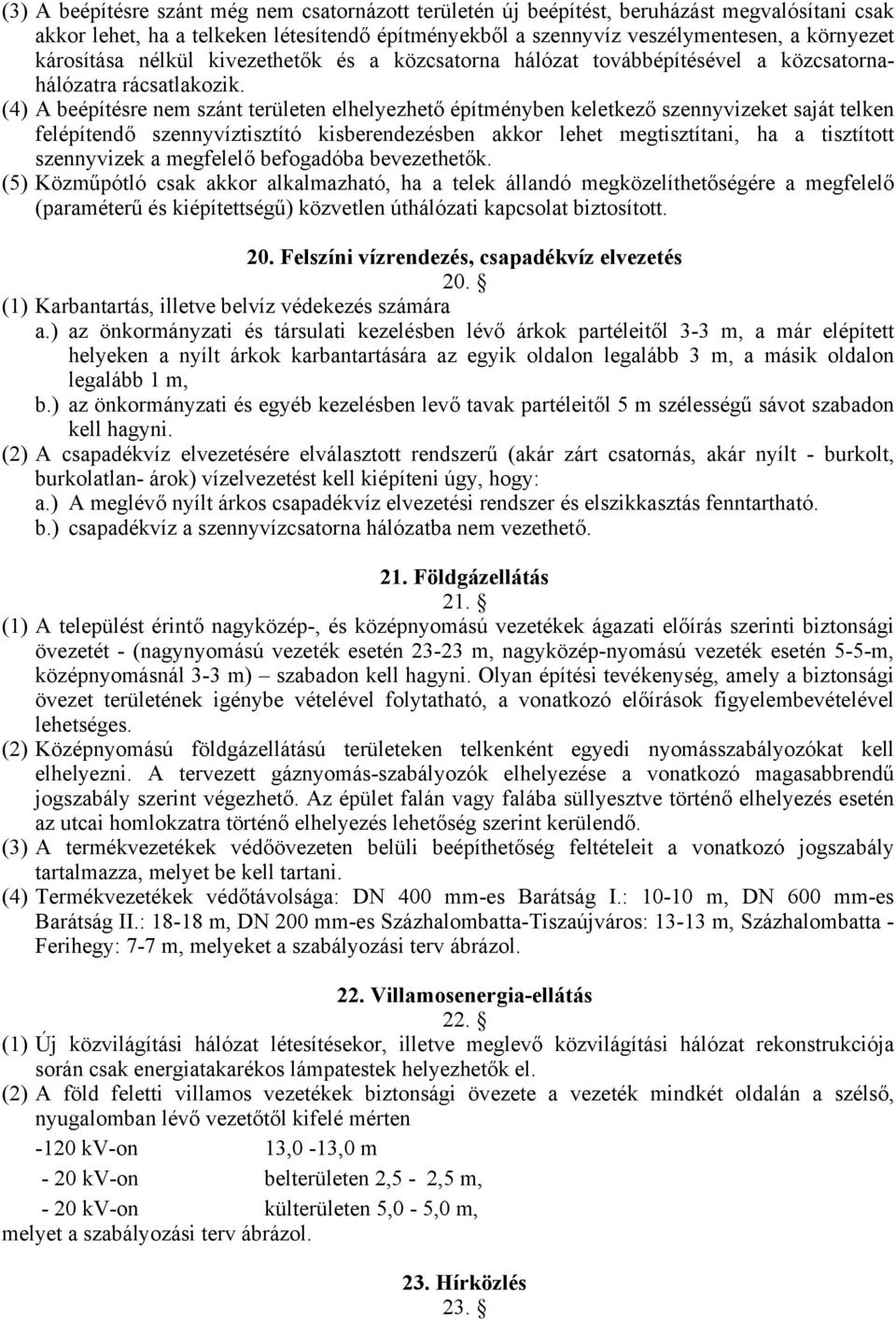 (3) A beépítésre szánt még nem csatornázott területén új beépítést, beruházást megvalósítani csak akkor lehet, ha a telkeken létesítendő építményekből a szennyvíz veszélymentesen, a környezet károsítása nélkül kivezethetők és a közcsatorna hálózat továbbépítésével a közcsatornahálózatra rácsatlakozik.

(4) A beépítésre nem szánt területen elhelyezhető építményben keletkező szennyvizeket saját telken felépítendő szennyvíztisztító kisberendezésben akkor lehet megtisztítani, ha a tisztított szennyvizek a megfelelő befogadóba bevezethetők.

(5) Közműpótló csak akkor alkalmazható, ha a telek állandó megközelíthetőségére a megfelelő (paraméterű és kiépítettségű) közvetlen úthálózati kapcsolat biztosított.

20. Felszíni vízrendezés, csapadékvíz elvezetés

20. §

(1) Karbantartás, illetve belvíz védekezés számára

a.) az önkormányzati és társulati kezelésben lévő árkok partéleitől 3-3 m, a már elépített helyeken a nyílt árkok karbantartására az egyik oldalon legalább 3 m, a másik oldalon legalább 1 m,

b.) az önkormányzati és egyéb kezelésben levő tavak partéleitől 5 m szélességű sávot szabadon kell hagyni.

(2) A csapadékvíz elvezetésére elválasztott rendszerű (akár zárt csatornás, akár nyílt - burkolt, burkolatlan- árok) vízelvezetést kell kiépíteni úgy, hogy:

a.) A meglévő nyílt árkos csapadékvíz elvezetési rendszer és elszikkasztás fenntartható.

b.) csapadékvíz a szennyvízcsatorna hálózatba nem vezethető.

21. Földgázellátás

21. §

(1) A települést érintő nagyközép-, és középnyomású vezetékek ágazati előírás szerinti biztonsági övezetét - (nagynyomású vezeték esetén 23-23 m, nagyközép-nyomású vezeték esetén 5-5-m, középnyomásnál 3-3 m) – szabadon kell hagyni. Olyan építési tevékenység, amely a biztonsági övezet területének igénybe vételével folytatható, a vonatkozó előírások figyelembevételével lehetséges.

(2) Középnyomású földgázellátású területeken telkenként egyedi nyomásszabályozókat kell elhelyezni. A tervezett gáznyomás-szabályozók elhelyezése a vonatkozó magasabbrendű jogszabály szerint végezhető. Az épület falán vagy falába süllyesztve történő elhelyezés esetén az utcai homlokzatra történő elhelyezés lehetőség szerint kerülendő.

(3) A termékvezetékek védőövezeten belüli beépíthetőség feltételeit a vonatkozó jogszabály tartalmazza, melyet be kell tartani.

(4) Termékvezetékek védőtávolsága: DN 400 mm-es Barátság I.: 10-10 m, DN 600 mm-es Barátság II.: 18-18 m, DN 200 mm-es Százhalombatta-Tiszaújváros: 13-13 m, Százhalombatta - Ferihegy: 7-7 m, melyeket a szabályozási terv ábrázol.

22. Villamosenergia-ellátás

22. §

(1) Új közvilágítási hálózat létesítésekor, illetve meglevő közvilágítási hálózat rekonstrukciója során csak energiatakarékos lámpatestek helyezhetők el.

(2) A föld feletti villamos vezetékek biztonsági övezete a vezeték mindkét oldalán a szélső, nyugalomban lévő vezetőtől kifelé mérten

-120 kV-on 13,0 -13,0 m

- 20 kV-on belterületen 2,5 - 2,5 m,

- 20 kV-on külterületen 5,0 - 5,0 m,

melyet a szabályozási terv ábrázol.

23. Hírközlés

23. §